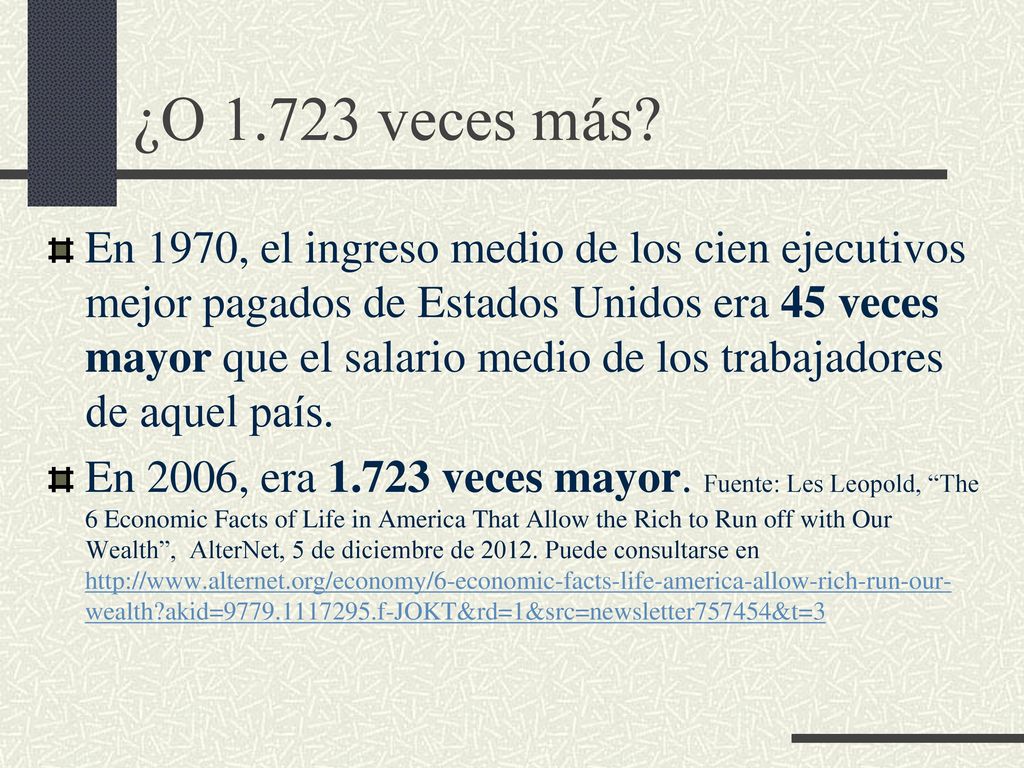 ¿O 1.723 veces más?

En 1970, el ingreso medio de los cien ejecutivos mejor pagados de Estados Unidos era 45 veces mayor que el salario medio de los trabajadores de aquel país.

En 2006, era 1.723 veces mayor. Fuente: Les Leopold, “The 6 Economic Facts of Life in America That Allow the Rich to Run off with Our Wealth”, AlterNet, 5 de diciembre de 2012. Puede consultarse en http://www.alternet.org/economy/6-economic-facts-life-america-allow-rich-run-our-wealth?akid=9779.1117295.f-JOKT&rd=1&src=newsletter757454&t=3